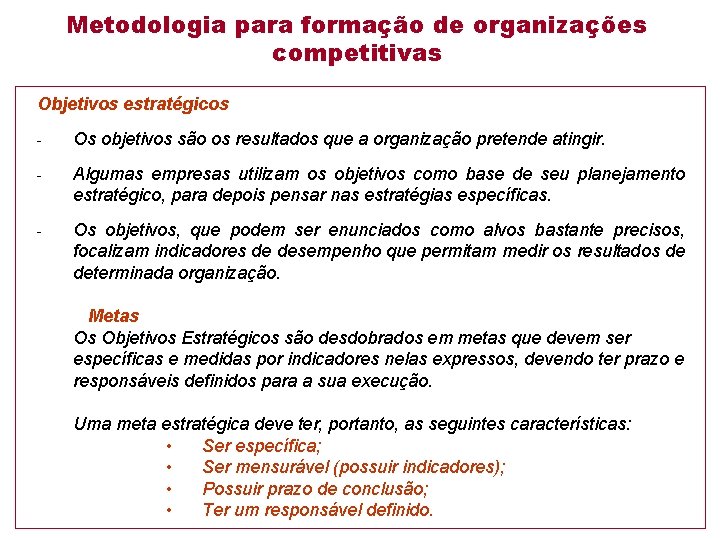 Metodologia para formação de organizações competitivas

Objetivos estratégicos

- Os objetivos são os resultados que a organização pretende atingir.

- Algumas empresas utilizam os objetivos como base de seu planejamento estratégico, para depois pensar nas estratégias específicas.

- Os objetivos, que podem ser enunciados como alvos bastante precisos, focalizam indicadores de desempenho que permitam medir os resultados de determinada organização.

Metas
Os Objetivos Estratégicos são desdobrados em metas que devem ser específicas e medidas por indicadores nelas expressos, devendo ter prazo e responsáveis definidos para a sua execução.

Uma meta estratégica deve ter, portanto, as seguintes características:
• Ser específica;
• Ser mensurável (possuir indicadores);
• Possuir prazo de conclusão;
• Ter um responsável definido.